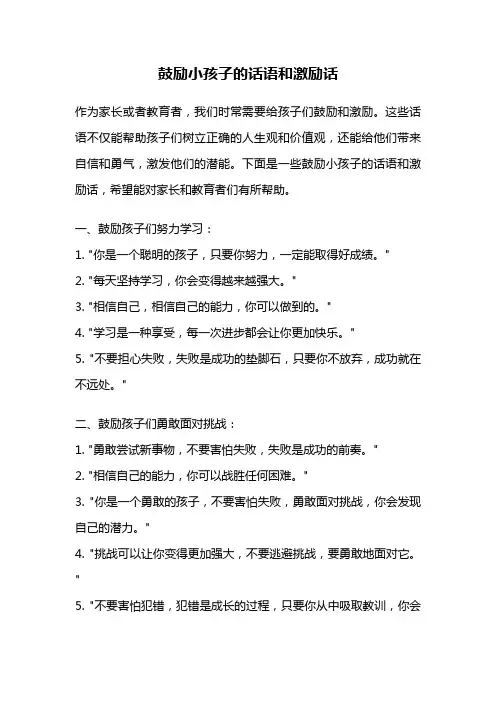 鼓励小孩子的话语和激励话

作为家长或者教育者，我们时常需要给孩子们鼓励和激励。这些话语不仅能帮助孩子们树立正确的人生观和价值观，还能给他们带来自信和勇气，激发他们的潜能。下面是一些鼓励小孩子的话语和激励话，希望能对家长和教育者们有所帮助。

一、鼓励孩子们努力学习：

1. "你是一个聪明的孩子，只要你努力，一定能取得好成绩。"

2. "每天坚持学习，你会变得越来越强大。"

3. "相信自己，相信自己的能力，你可以做到的。"

4. "学习是一种享受，每一次进步都会让你更加快乐。"

5. "不要担心失败，失败是成功的垫脚石，只要你不放弃，成功就在不远处。"

二、鼓励孩子们勇敢面对挑战：

1. "勇敢尝试新事物，不要害怕失败，失败是成功的前奏。"

2. "相信自己的能力，你可以战胜任何困难。"

3. "你是一个勇敢的孩子，不要害怕失败，勇敢面对挑战，你会发现自己的潜力。"

4. "挑战可以让你变得更加强大，不要逃避挑战，要勇敢地面对它。"

5. "不要害怕犯错，犯错是成长的过程，只要你从中吸取教训，你会